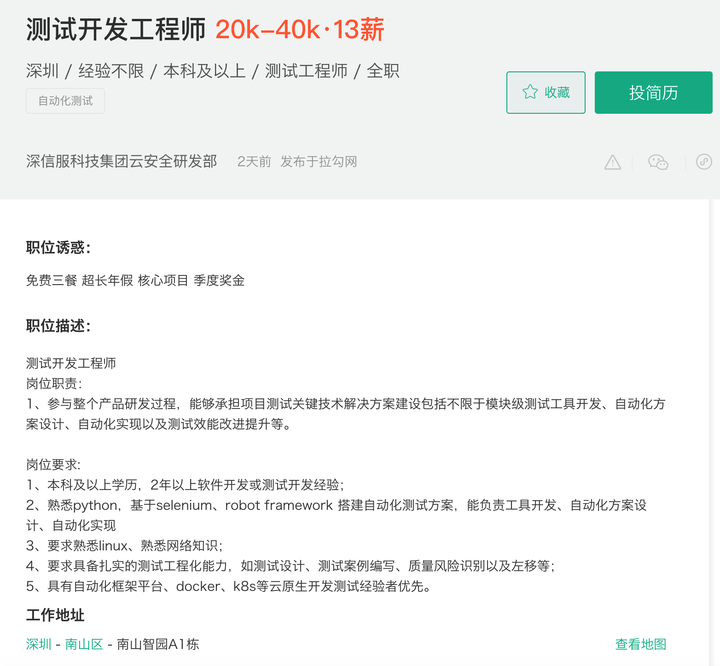 测试开发工程师 20k-40k·13薪

深圳 / 经验不限 / 本科及以上 / 测试工程师 / 全职

自动化测试

收藏

投简历

深信服科技集团云安全研发部 2天前 发布于拉勾网

职位诱惑：

免费三餐 超长年假 核心项目 季度奖金

职位描述：

测试开发工程师
岗位职责：
1、参与整个产品研发过程，能够承担项目测试关键技术解决方案建设包括不限于模块级测试工具开发、自动化方案设计、自动化实现以及测试效能改进提升等。

岗位要求：
1、本科及以上学历，2年以上软件开发或测试开发经验；
2、熟悉python，基于selenium、robot framework 搭建自动化测试方案，能负责工具开发、自动化方案设计、自动化实现
3、要求熟悉linux、熟悉网络知识；
4、要求具备扎实的测试工程化能力，如测试设计、测试案例编写、质量风险识别以及左移等；
5、具有自动化框架平台、docker、k8s等云原生开发测试经验者优先。

工作地址

深圳 - 南山区 - 南山智园A1栋

查看地图